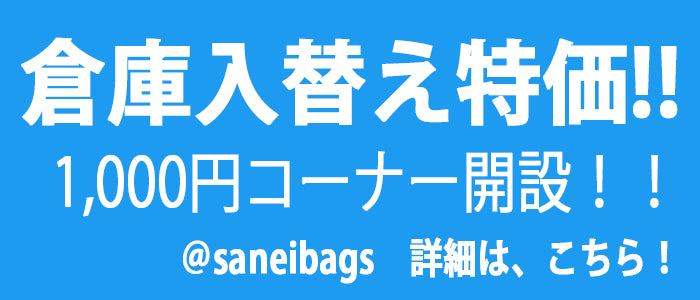 倉庫入替え特価!!

1,000円コーナー開設！！

@saneibags　詳細は、こちら！